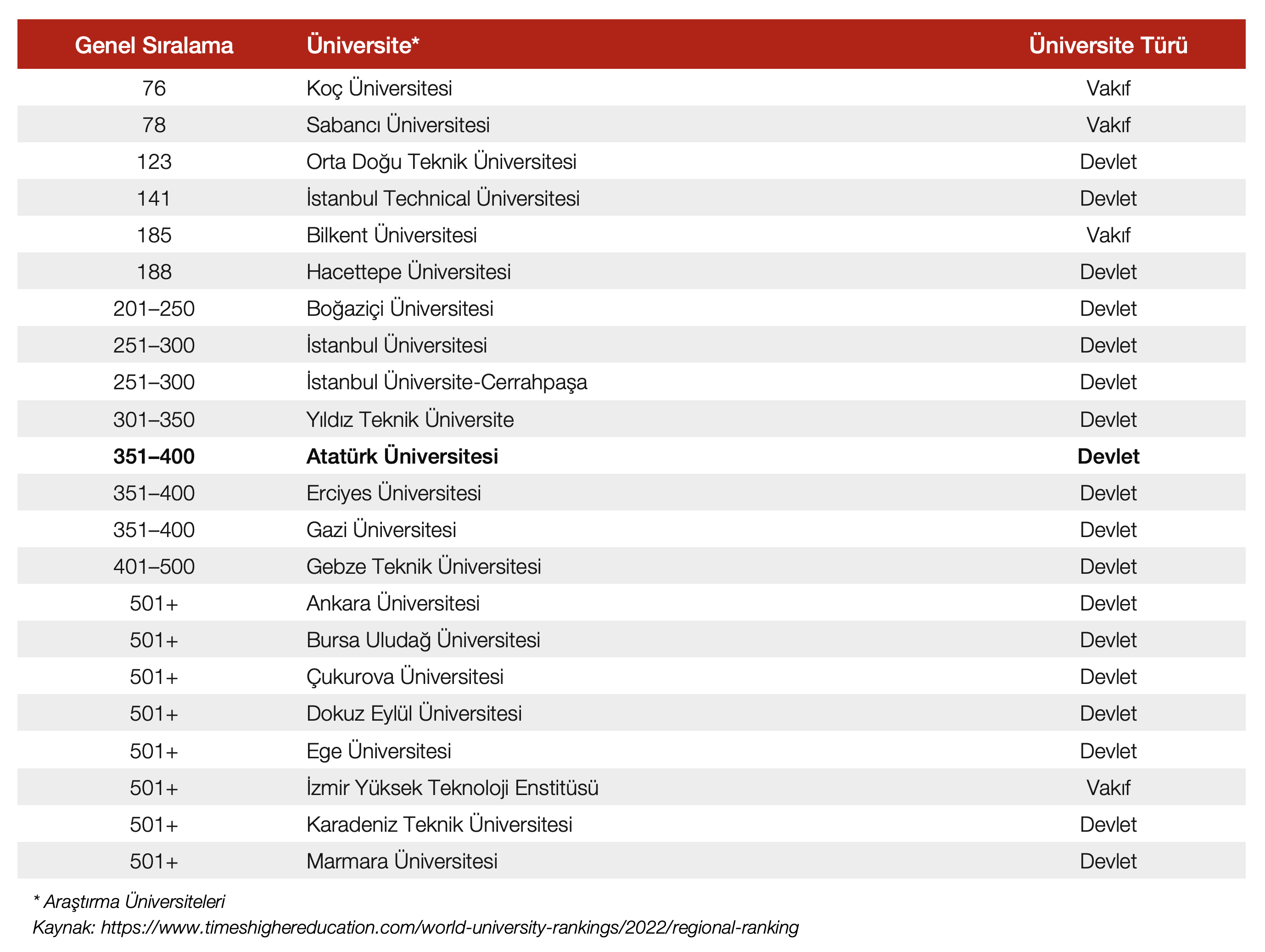 | Genel Sıralama | Üniversite* | Üniversite Türü |
|---|---|---|
| 76 | Koç Üniversitesi | Vakıf |
| 78 | Sabancı Üniversitesi | Vakıf |
| 123 | Orta Doğu Teknik Üniversitesi | Devlet |
| 141 | İstanbul Technical Üniversitesi | Devlet |
| 185 | Bilkent Üniversitesi | Vakıf |
| 188 | Hacettepe Üniversitesi | Devlet |
| 201–250 | Boğaziçi Üniversitesi | Devlet |
| 251–300 | İstanbul Üniversitesi | Devlet |
| 251–300 | İstanbul Üniversite-Cerrahpaşa | Devlet |
| 301–350 | Yıldız Teknik Üniversite | Devlet |
| 351–400 | Atatürk Üniversitesi | Devlet |
| 351–400 | Erciyes Üniversitesi | Devlet |
| 351–400 | Gazi Üniversitesi | Devlet |
| 401–500 | Gebze Teknik Üniversitesi | Devlet |
| 501+ | Ankara Üniversitesi | Devlet |
| 501+ | Bursa Uludağ Üniversitesi | Devlet |
| 501+ | Çukurova Üniversitesi | Devlet |
| 501+ | Dokuz Eylül Üniversitesi | Devlet |
| 501+ | Ege Üniversitesi | Devlet |
| 501+ | İzmir Yüksek Teknoloji Enstitüsü | Vakıf |
| 501+ | Karadeniz Teknik Üniversitesi | Devlet |
| 501+ | Marmara Üniversitesi | Devlet |

* Araştırma Üniversiteleri
Kaynak: https://www.timeshighereducation.com/world-university-rankings/2022/regional-ranking